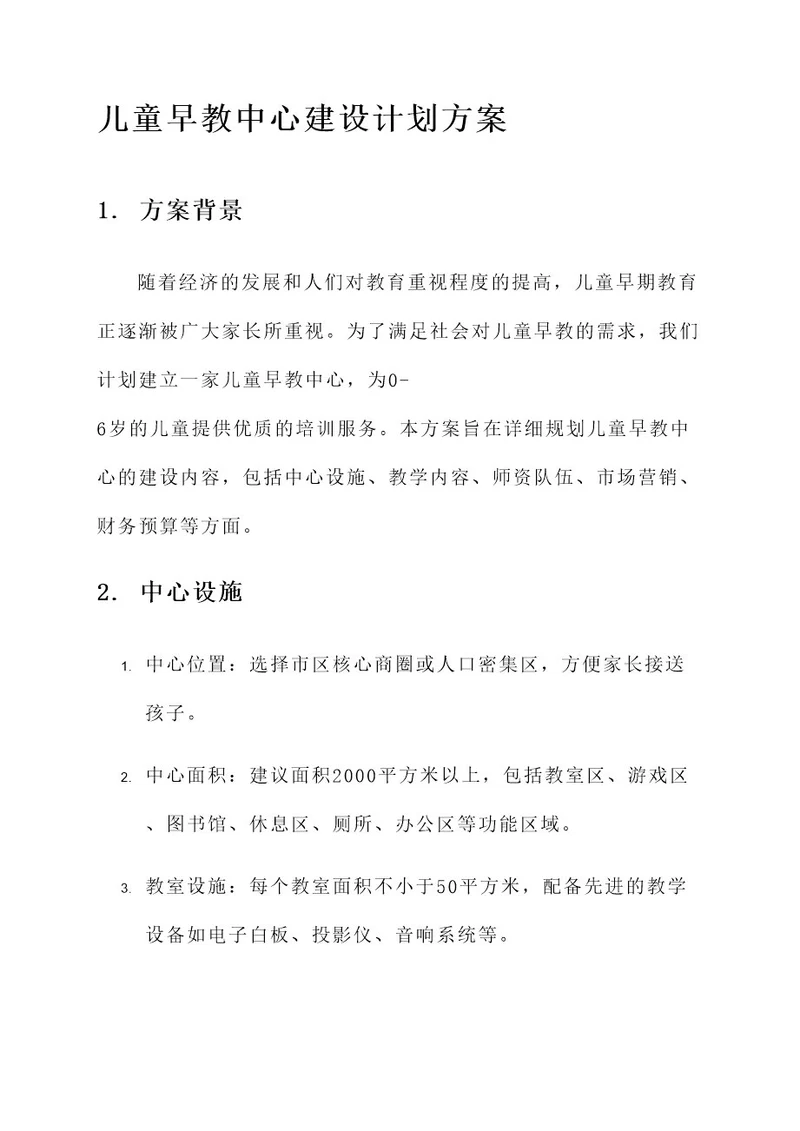 儿童早教中心建设计划方案

1. 方案背景

随着经济的发展和人们对教育重视程度的提高，儿童早期教育正逐渐被广大家长所重视。为了满足社会对儿童早教的需求，我们计划建立一家儿童早教中心，为0-6岁的儿童提供优质的培训服务。本方案旨在详细规划儿童早教中心的建设内容，包括中心设施、教学内容、师资队伍、市场营销、财务预算等方面。

2. 中心设施

1. 中心位置：选择市区核心商圈或人口密集区，方便家长接送孩子。

2. 中心面积：建议面积2000平方米以上，包括教室区、游戏区、图书馆、休息区、厕所、办公区等功能区域。

3. 教室设施：每个教室面积不小于50平方米，配备先进的教学设备如电子白板、投影仪、音响系统等。